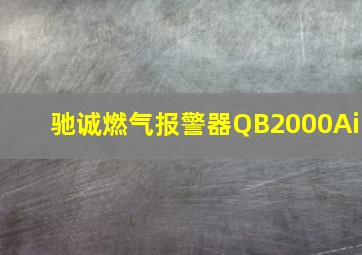 驰诚燃气报警器QB2000Ai